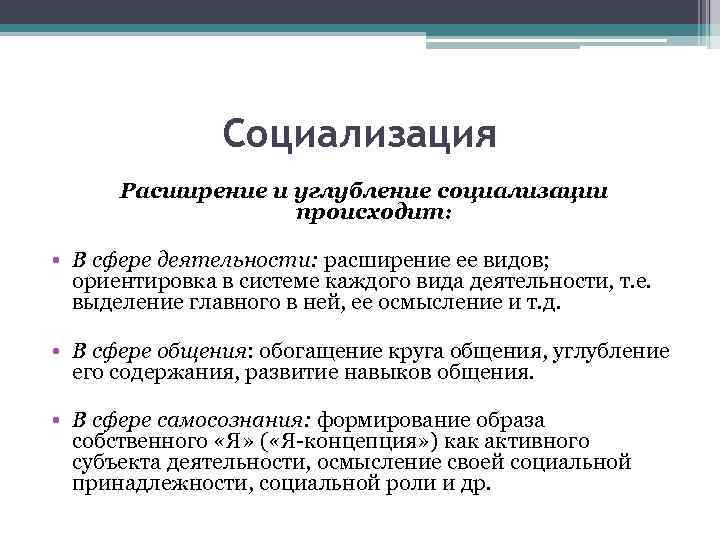 Социализация

Расширение и углубление социализации происходит:

• В сфере деятельности: расширение ее видов; ориентировка в системе каждого вида деятельности, т.е. выделение главного в ней, ее осмысление и т.д.

• В сфере общения: обогащение круга общения, углубление его содержания, развитие навыков общения.

• В сфере самосознания: формирование образа собственного «Я» («Я-концепция») как активного субъекта деятельности, осмысление своей социальной принадлежности, социальной роли и др.